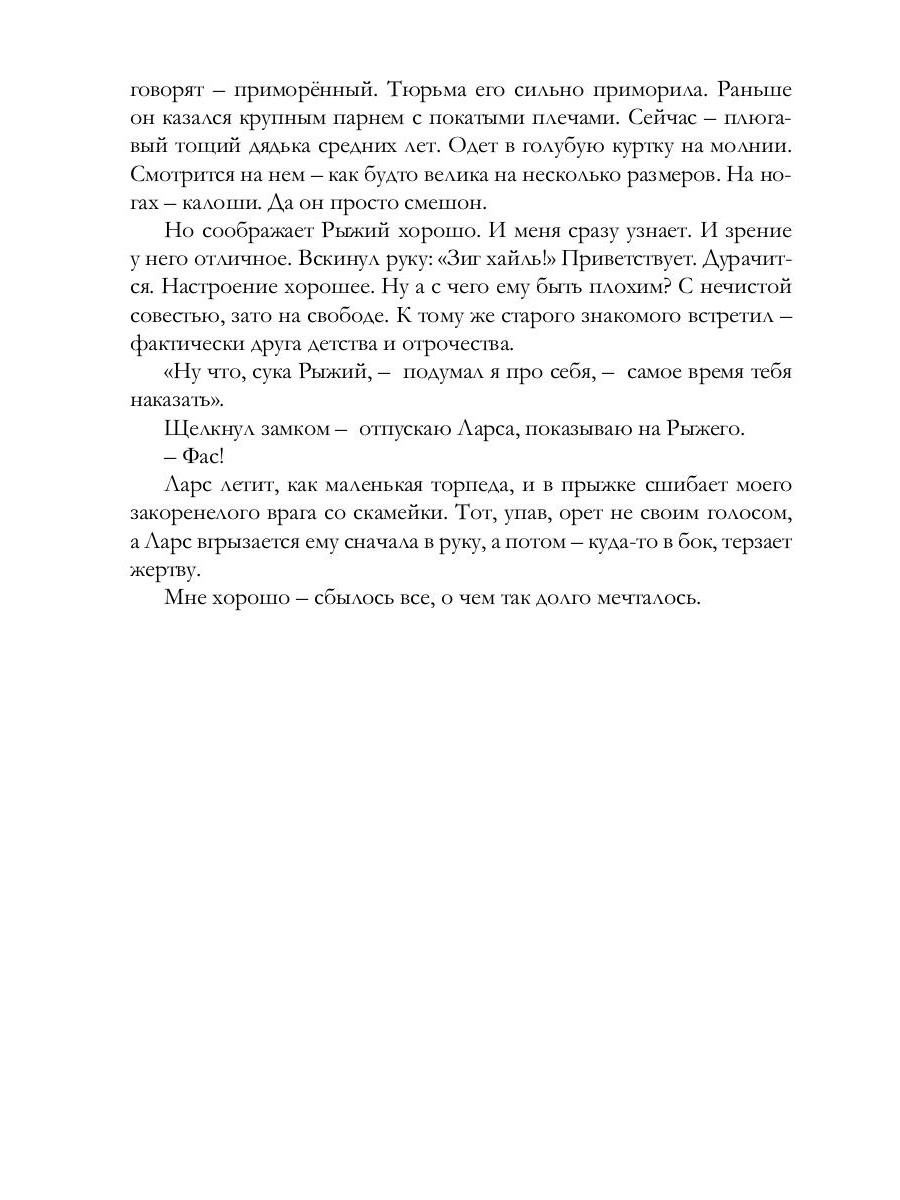 говорят – приморённый. Тюрьма его сильно приморила. Раньше он казался крупным парнем с покатыми плечами. Сейчас – плюгавый тощий дядька средних лет. Одет в голубую куртку на молнии. Смотрится на нем – как будто велика на несколько размеров. На ногах – калоши. Да он просто смешон.

Но соображает Рыжий хорошо. И меня сразу узнает. И зрение у него отличное. Вскинул руку: «Зиг хайль!» Приветствует. Дурачится. Настроение хорошее. Ну а с чего ему быть плохим? С нечистой совестью, зато на свободе. К тому же старого знакомого встретил – фактически друга детства и отрочества.

«Ну что, сука Рыжий, – подумал я про себя, – самое время тебя наказать».

Щелкнул замком – отпускаю Ларса, показываю на Рыжего.

– Фас!

Ларс летит, как маленькая торпеда, и в прыжке сшибает моего закоренелого врага со скамейки. Тот, упав, орет не своим голосом, а Ларс вгрызается ему сначала в руку, а потом – куда-то в бок, терзает жертву.

Мне хорошо – сбылось все, о чем так долго мечталось.